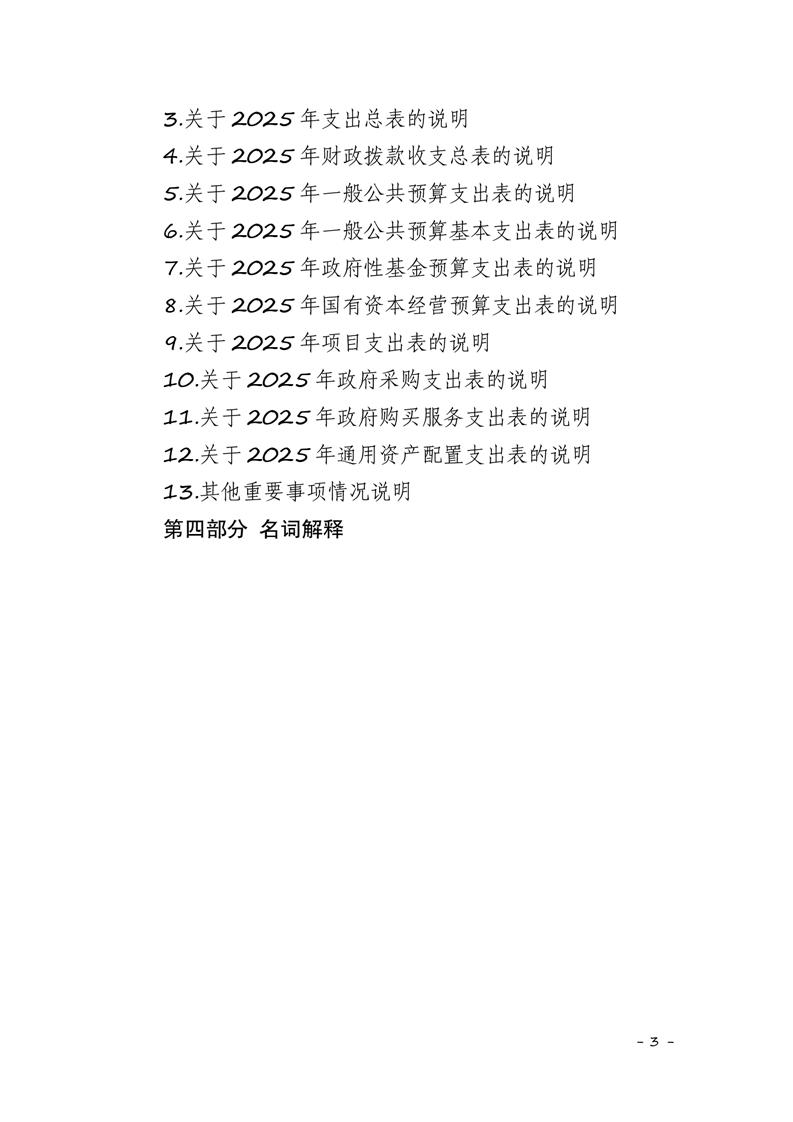 3.关于 2025 年支出总表的说明
4.关于 2025 年财政拨款收支总表的说明
5.关于 2025 年一般公共预算支出表的说明
6.关于 2025 年一般公共预算基本支出表的说明
7.关于 2025 年政府性基金预算支出表的说明
8.关于 2025 年国有资本经营预算支出表的说明
9.关于 2025 年项目支出表的说明
10.关于 2025 年政府采购支出表的说明
11.关于 2025 年政府购买服务支出表的说明
12.关于 2025 年通用资产配置支出表的说明
13.其他重要事项情况说明
第四部分 名词解释

- 3 -